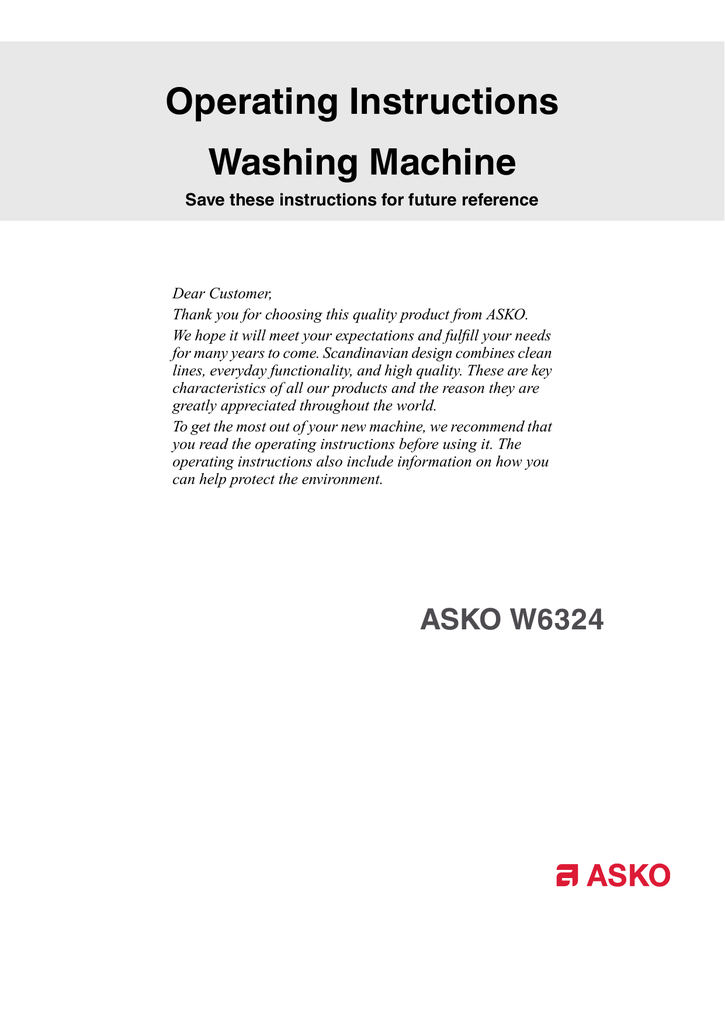 Operating Instructions

Washing Machine

Save these instructions for future reference

Dear Customer,

Thank you for choosing this quality product from ASKO.

We hope it will meet your expectations and fulfill your needs for many years to come. Scandinavian design combines clean lines, everyday functionality, and high quality. These are key characteristics of all our products and the reason they are greatly appreciated throughout the world.

To get the most out of your new machine, we recommend that you read the operating instructions before using it. The operating instructions also include information on how you can help protect the environment.

ASKO W6324

ASKO